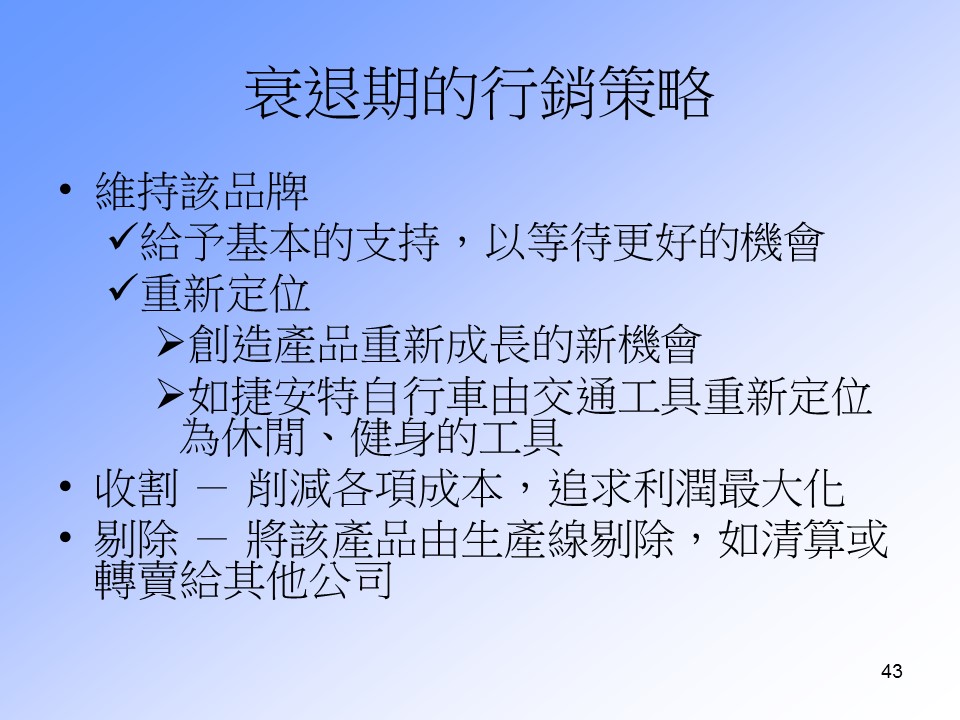 衰退期的行銷策略

• 維持該品牌
✓給予基本的支持，以等待更好的機會
✓重新定位
➢創造產品重新成長的新機會
➢如捷安特自行車由交通工具重新定位為休閒、健身的工具
• 收割 － 削減各項成本，追求利潤最大化
• 剔除 － 將該產品由生產線剔除，如清算或轉賣給其他公司

43